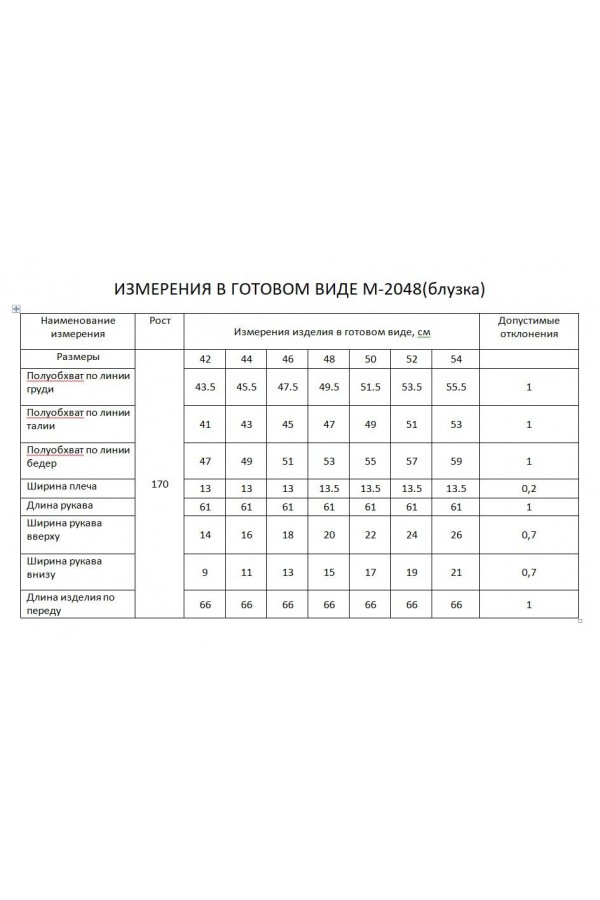 ИЗМЕРЕНИЯ В ГОТОВОМ ВИДЕ М-2048(блузка)

| Наименование измерения | Рост | Измерения изделия в готовом виде, см | | | | | | | Допустимые отклонения |
|---|---|---|---|---|---|---|---|---|---|
| Размеры | 170 | 42 | 44 | 46 | 48 | 50 | 52 | 54 | |
| Полуобхват по линии груди | | 43.5 | 45.5 | 47.5 | 49.5 | 51.5 | 53.5 | 55.5 | 1 |
| Полуобхват по линии талии | | 41 | 43 | 45 | 47 | 49 | 51 | 53 | 1 |
| Полуобхват по линии бедер | | 47 | 49 | 51 | 53 | 55 | 57 | 59 | 1 |
| Ширина плеча | | 13 | 13 | 13 | 13.5 | 13.5 | 13.5 | 13.5 | 0,2 |
| Длина рукава | | 61 | 61 | 61 | 61 | 61 | 61 | 61 | 1 |
| Ширина рукава вверху | | 14 | 16 | 18 | 20 | 22 | 24 | 26 | 0,7 |
| Ширина рукава внизу | | 9 | 11 | 13 | 15 | 17 | 19 | 21 | 0,7 |
| Длина изделия по переду | | 66 | 66 | 66 | 66 | 66 | 66 | 66 | 1 |